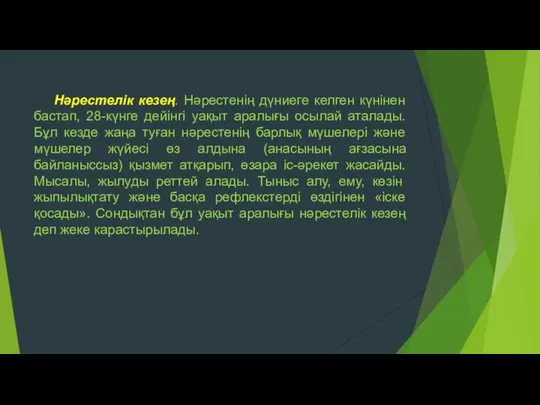 Нәрестелік кезең. Нәрестенің дүниеге келген күнінен бастап, 28-күнге дейінгі уақыт аралығы осылай аталады. Бұл кезде жаңа туған нәрестенің барлық мүшелері және мүшелер жүйесі өз алдына (анасының ағзасына байланыссыз) қызмет атқарып, өзара іс-әрекет жасайды. Мысалы, жылуды реттей алады. Тыныс алу, ему, көзін жыпылықтату және басқа рефлекстерді өздігінен «іске қосады». Сондықтан бұл уақыт аралығы нәрестелік кезең деп жеке карастырылады.